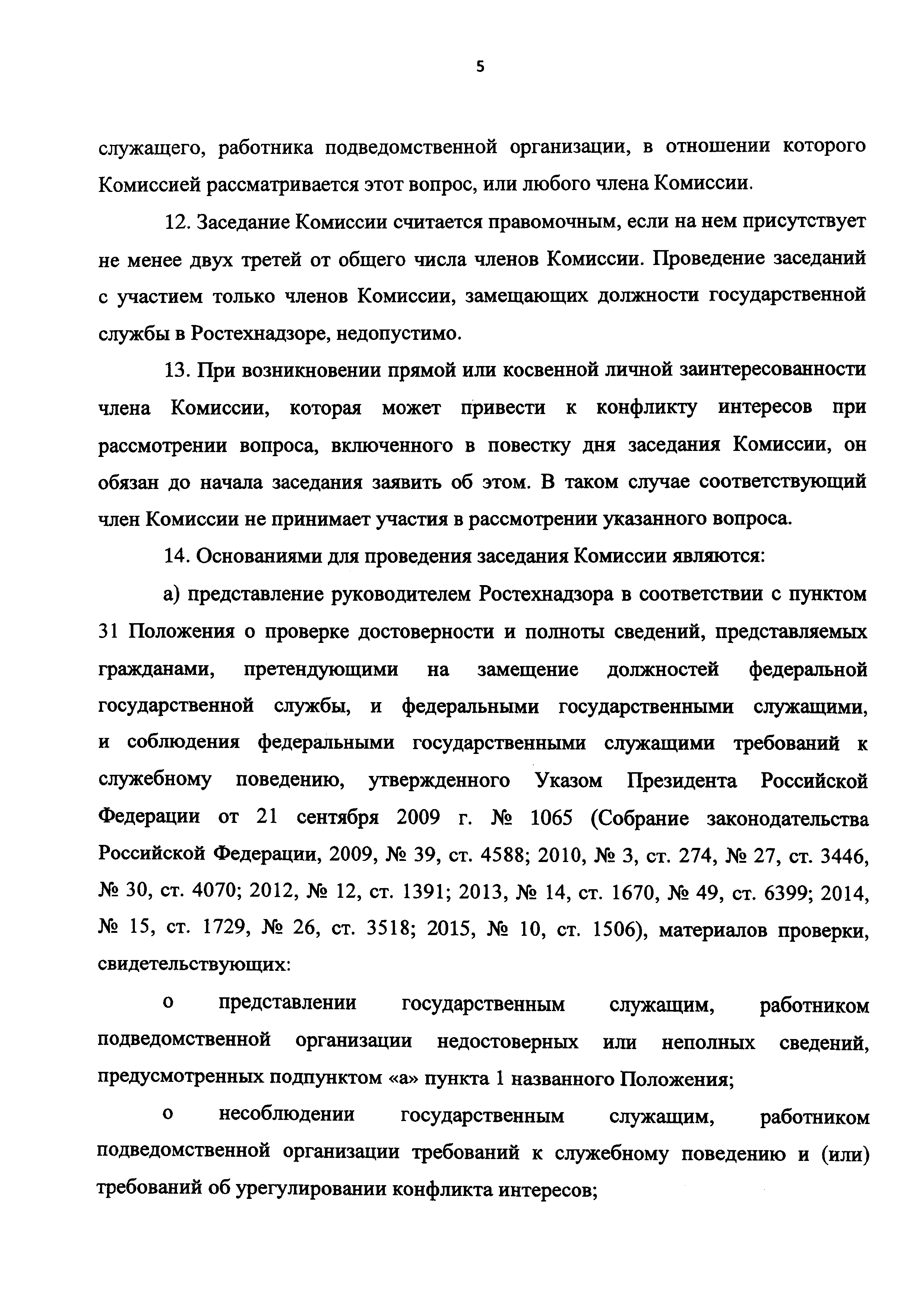 5

служащего, работника подведомственной организации, в отношении которого Комиссией рассматривается этот вопрос, или любого члена Комиссии.

12. Заседание Комиссии считается правомочным, если на нем присутствует не менее двух третей от общего числа членов Комиссии. Проведение заседаний с участием только членов Комиссии, замещающих должности государственной службы в Ростехнадзоре, недопустимо.

13. При возникновении прямой или косвенной личной заинтересованности члена Комиссии, которая может привести к конфликту интересов при рассмотрении вопроса, включенного в повестку дня заседания Комиссии, он обязан до начала заседания заявить об этом. В таком случае соответствующий член Комиссии не принимает участия в рассмотрении указанного вопроса.

14. Основаниями для проведения заседания Комиссии являются:

а) представление руководителем Ростехнадзора в соответствии с пунктом 31 Положения о проверке достоверности и полноты сведений, представляемых гражданами, претендующими на замещение должностей федеральной государственной службы, и федеральными государственными служащими, и соблюдения федеральными государственными служащими требований к служебному поведению, утвержденного Указом Президента Российской Федерации от 21 сентября 2009 г. № 1065 (Собрание законодательства Российской Федерации, 2009, № 39, ст. 4588; 2010, № 3, ст. 274, № 27, ст. 3446, № 30, ст. 4070; 2012, № 12, ст. 1391; 2013, № 14, ст. 1670, № 49, ст. 6399; 2014, № 15, ст. 1729, № 26, ст. 3518; 2015, № 10, ст. 1506), материалов проверки, свидетельствующих:

о представлении государственным служащим, работником подведомственной организации недостоверных или неполных сведений, предусмотренных подпунктом «а» пункта 1 названного Положения;

о несоблюдении государственным служащим, работником подведомственной организации требований к служебному поведению и (или) требований об урегулировании конфликта интересов;